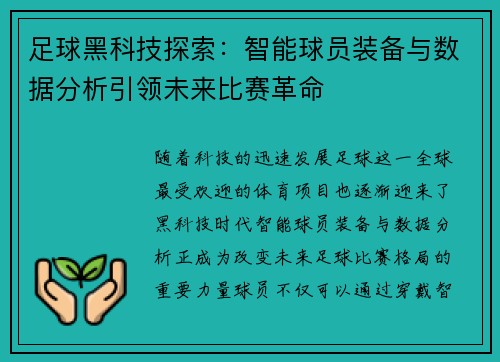 足球黑科技探索：智能球员装备与数据分析引领未来比赛革命

随着科技的迅速发展足球这一全球最受欢迎的体育项目也逐渐迎来了黑科技时代智能球员装备与数据分析正成为改变未来足球比赛格局的重要力量球员不仅可以通过穿戴智